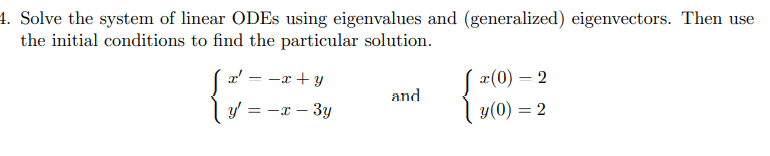 4. Solve the system of linear ODEs using eigenvalues and (generalized) eigenvectors. Then use the initial conditions to find the particular solution.

$\begin{cases} x' = -x + y \\ y' = -x - 3y \end{cases}$ and $\begin{cases} x(0) = 2 \\ y(0) = 2 \end{cases}$